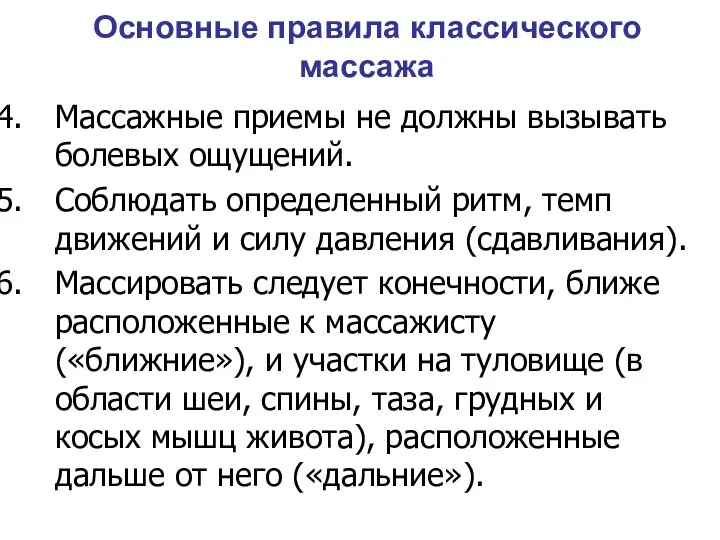 Основные правила классического массажа

4. Массажные приемы не должны вызывать болевых ощущений.

5. Соблюдать определенный ритм, темп движений и силу давления (сдавливания).

6. Массировать следует конечности, ближе расположенные к массажисту («ближние»), и участки на туловище (в области шеи, спины, таза, грудных и косых мышц живота), расположенные дальше от него («дальние»).